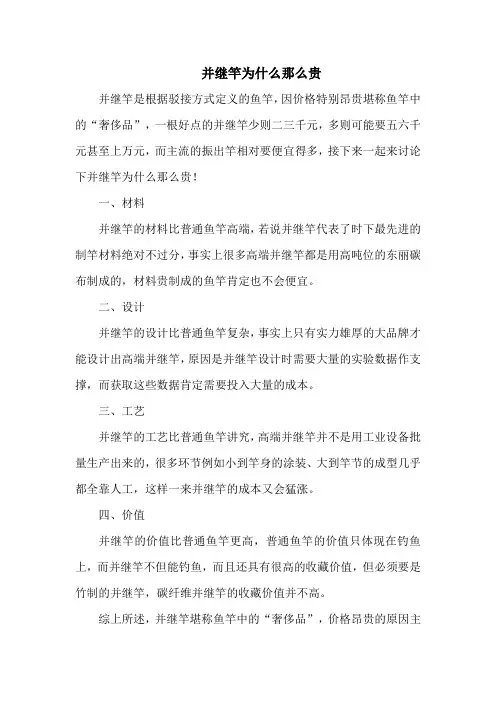 并继竿为什么那么贵

并继竿是根据驳接方式定义的鱼竿，因价格特别昂贵堪称鱼竿中的“奢侈品”，一根好点的并继竿少则二三千元，多则可能要五六千元甚至上万元，而主流的振出竿相对要便宜得多，接下来一起来讨论下并继竿为什么那么贵！

一、材料

并继竿的材料比普通鱼竿高端，若说并继竿代表了时下最先进的制竿材料绝对不过分，事实上很多高端并继竿都是用高吨位的东丽碳布制成的，材料贵制成的鱼竿肯定也不会便宜。

二、设计

并继竿的设计比普通鱼竿复杂，事实上只有实力雄厚的大品牌才能设计出高端并继竿，原因是并继竿设计时需要大量的实验数据作支撑，而获取这些数据肯定需要投入大量的成本。

三、工艺

并继竿的工艺比普通鱼竿讲究，高端并继竿并不是用工业设备批量生产出来的，很多环节例如小到竿身的涂装、大到竿节的成型几乎都全靠人工，这样一来并继竿的成本又会猛涨。

四、价值

并继竿的价值比普通鱼竿更高，普通鱼竿的价值只体现在钓鱼上，而并继竿不但能钓鱼，而且还具有很高的收藏价值，但必须要是竹制的并继竿，碳纤维并继竿的收藏价值并不高。

综上所述，并继竿堪称鱼竿中的“奢侈品”，价格昂贵的原因主